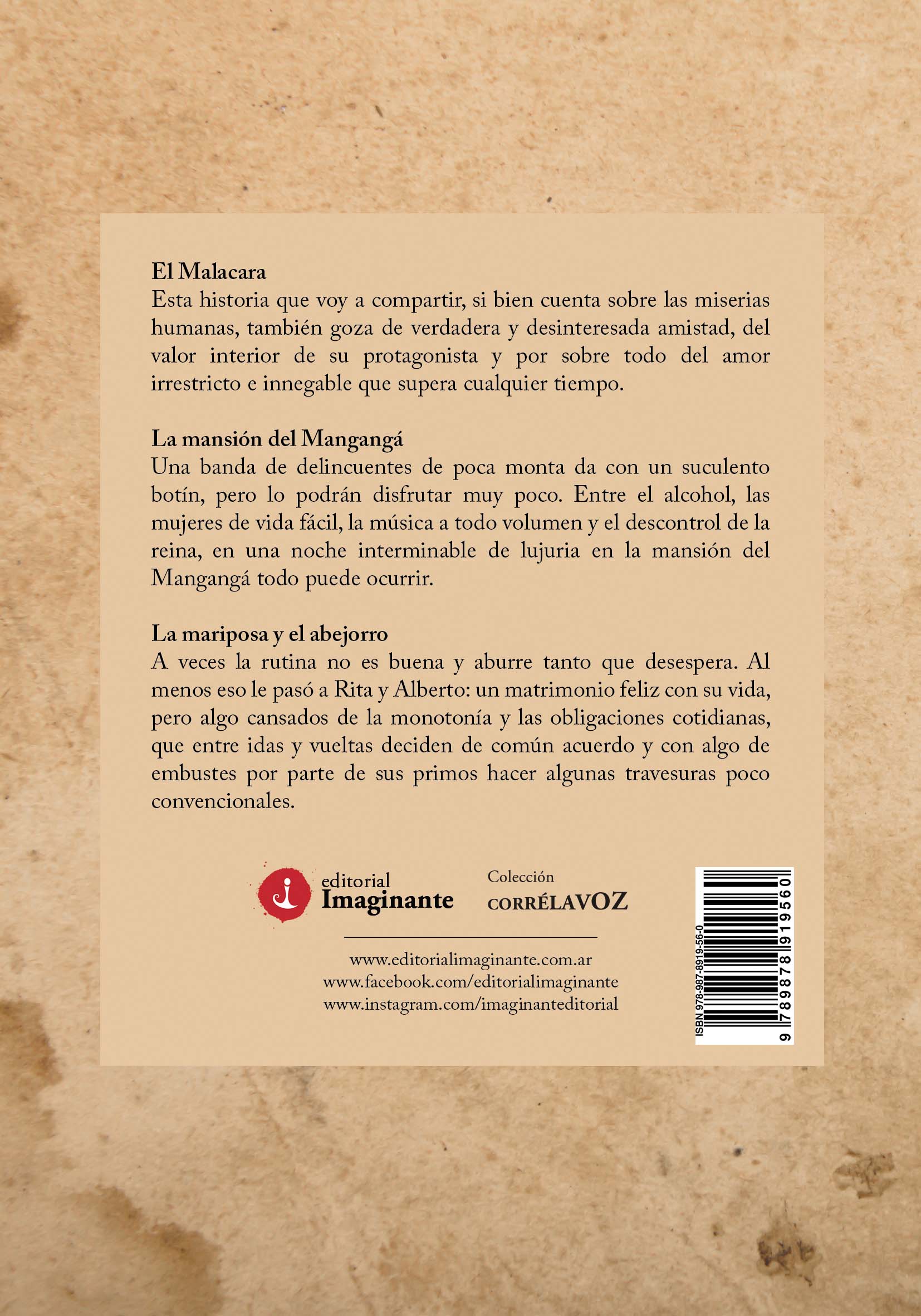 El Malacara
Esta historia que voy a compartir, si bien cuenta sobre las miserias humanas, también goza de verdadera y desinteresada amistad, del valor interior de su protagonista y por sobre todo del amor irrestricto e innegable que supera cualquier tiempo.

La mansión del Mangangá
Una banda de delincuentes de poca monta da con un suculento botín, pero lo podrán disfrutar muy poco. Entre el alcohol, las mujeres de vida fácil, la música a todo volumen y el descontrol de la reina, en una noche interminable de lujuria en la mansión del Mangangá todo puede ocurrir.

La mariposa y el abejorro
A veces la rutina no es buena y aburre tanto que desespera. Al menos eso le pasó a Rita y Alberto: un matrimonio feliz con su vida, pero algo cansados de la monotonía y las obligaciones cotidianas, que entre idas y vueltas deciden de común acuerdo y con algo de embustes por parte de sus primos hacer algunas travesuras poco convencionales.

editorial Imaginante

Colección CORRÉLAVOZ

www.editorialimaginante.com.ar
www.facebook.com/editorialimaginante
www.instagram.com/imaginanteditorial

ISBN 978-987-8919-56-0
9 789878 919560